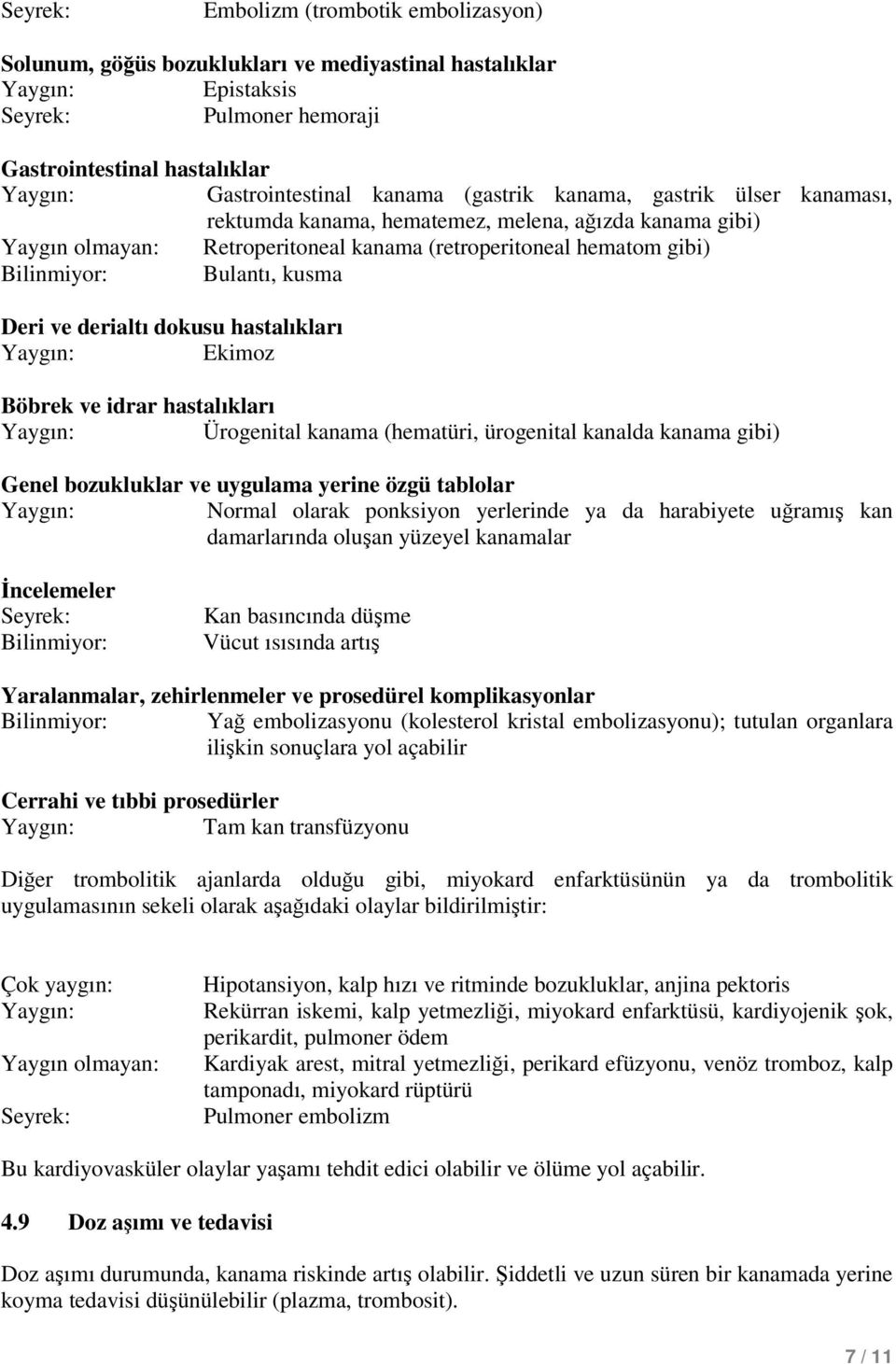 Seyrek: Embolizm (trombotik embolizasyon)

Solunum, göğüs bozuklukları ve mediyastinal hastalıklar
Yaygın: Epistaksis
Seyrek: Pulmoner hemoraji

Gastrointestinal hastalıklar
Yaygın: Gastrointestinal kanama (gastrik kanama, gastrik ülser kanaması, rektumda kanama, hematemez, melena, ağızda kanama gibi)
Yaygın olmayan: Retroperitoneal kanama (retroperitoneal hematom gibi)
Bilinmiyor: Bulantı, kusma

Deri ve derialtı dokusu hastalıkları
Yaygın: Ekimoz

Böbrek ve idrar hastalıkları
Yaygın: Ürogenital kanama (hematüri, ürogenital kanalda kanama gibi)

Genel bozukluklar ve uygulama yerine özgü tablolar
Yaygın: Normal olarak ponksiyon yerlerinde ya da harabiyete uğramış kan damarlarında oluşan yüzeyel kanamalar

İncelemeler
Seyrek: Kan basıncında düşme
Bilinmiyor: Vücut ısısında artış

Yaralanmalar, zehirlenmeler ve prosedürel komplikasyonlar
Bilinmiyor: Yağ embolizasyonu (kolesterol kristal embolizasyonu); tutulan organlara ilişkin sonuçlara yol açabilir

Cerrahi ve tıbbi prosedürler
Yaygın: Tam kan transfüzyonu

Diğer trombolitik ajanlarda olduğu gibi, miyokard enfarktüsünün ya da trombolitik uygulamasının sekeli olarak aşağıdaki olaylar bildirilmiştir:

Çok yaygın: Hipotansiyon, kalp hızı ve ritminde bozukluklar, anjina pektoris
Yaygın: Rekürran iskemi, kalp yetmezliği, miyokard enfarktüsü, kardiyojenik şok, perikardit, pulmoner ödem
Yaygın olmayan: Kardiyak arest, mitral yetmezliği, perikard efüzyonu, venöz tromboz, kalp tamponadı, miyokard rüptürü
Seyrek: Pulmoner embolizm

Bu kardiyovasküler olaylar yaşamı tehdit edici olabilir ve ölüme yol açabilir.

4.9 Doz aşımı ve tedavisi

Doz aşımı durumunda, kanama riskinde artış olabilir. Şiddetli ve uzun süren bir kanamada yerine koyma tedavisi düşünülebilir (plazma, trombosit).

7 / 11